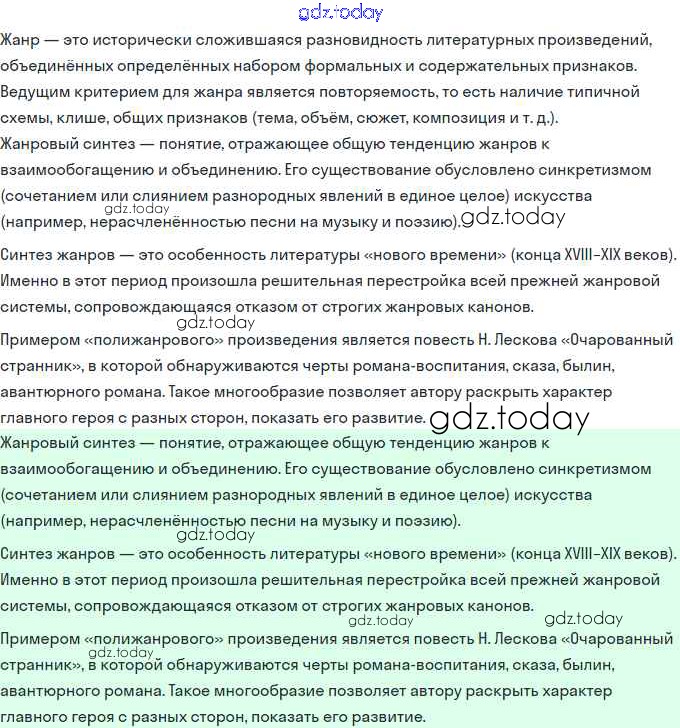 gdz.today

Жанр — это исторически сложившаяся разновидность литературных произведений, объединённых определённых набором формальных и содержательных признаков. Ведущим критерием для жанра является повторяемость, то есть наличие типичной схемы, клише, общих признаков (тема, объём, сюжет, композиция и т. д.).
Жанровый синтез — понятие, отражающее общую тенденцию жанров к взаимообогащению и объединению. Его существование обусловлено синкретизмом (сочетанием или слиянием разнородных явлений в единое целое) искусства (например, нерасчленённостью песни на музыку и поэзию).

gdz.today gdz.today

Синтез жанров — это особенность литературы «нового времени» (конца XVIII–XIX веков). Именно в этот период произошла решительная перестройка всей прежней жанровой системы, сопровождающаяся отказом от строгих жанровых канонов.

gdz.today

Примером «полижанрового» произведения является повесть Н. Лескова «Очарованный странник», в которой обнаруживаются черты романа-воспитания, сказа, былин, авантюрного романа. Такое многообразие позволяет автору раскрыть характер главного героя с разных сторон, показать его развитие.

gdz.today

Жанровый синтез — понятие, отражающее общую тенденцию жанров к взаимообогащению и объединению. Его существование обусловлено синкретизмом (сочетанием или слиянием разнородных явлений в единое целое) искусства (например, нерасчленённостью песни на музыку и поэзию).

gdz.today

Синтез жанров — это особенность литературы «нового времени» (конца XVIII–XIX веков). Именно в этот период произошла решительная перестройка всей прежней жанровой системы, сопровождающаяся отказом от строгих жанровых канонов.

gdz.today gdz.today

Примером «полижанрового» произведения является повесть Н. Лескова «Очарованный странник», в которой обнаруживаются черты романа-воспитания, сказа, былин, авантюрного романа. Такое многообразие позволяет автору раскрыть характер главного героя с разных сторон, показать его развитие.

gdz.today